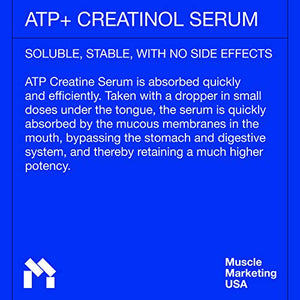 ATP+ CREATINOL SERUM

SOLUBLE, STABLE, WITH NO SIDE EFFECTS

ATP Creatine Serum is absorbed quickly and efficiently. Taken with a dropper in small doses under the tongue, the serum is quickly absorbed by the mucous membranes in the mouth, bypassing the stomach and digestive system, and thereby retaining a much higher potency.

Muscle Marketing USA